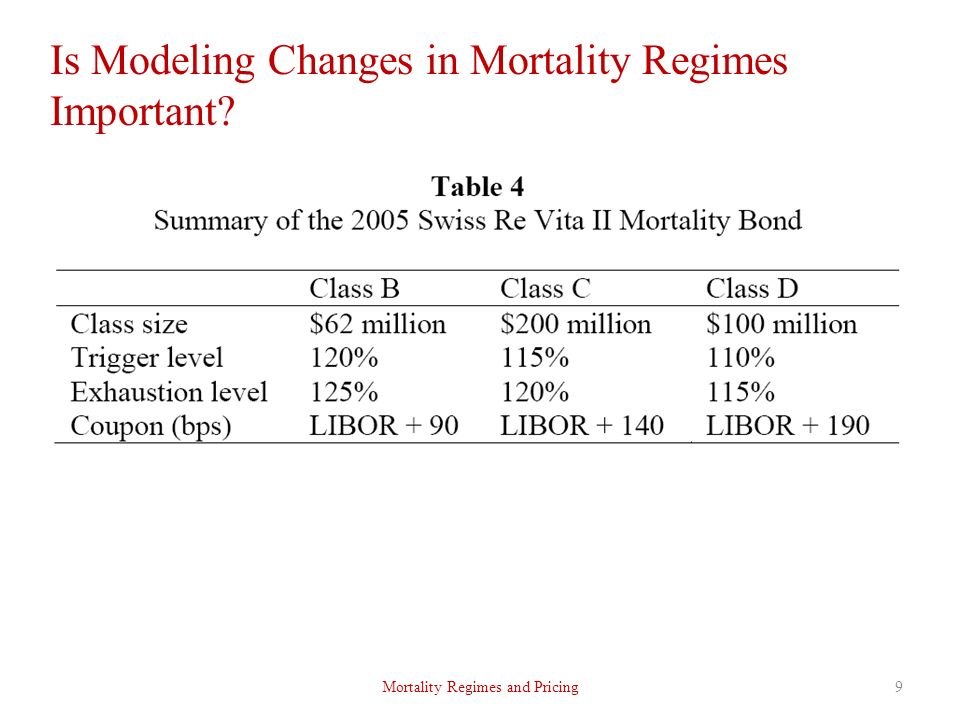 Is Modeling Changes in Mortality Regimes Important?

Table 4
Summary of the 2005 Swiss Re Vita II Mortality Bond

|  | Class B | Class C | Class D |
|---|---|---|---|
| Class size | \$62 million | \$200 million | \$100 million |
| Trigger level | 120% | 115% | 110% |
| Exhaustion level | 125% | 120% | 115% |
| Coupon (bps) | LIBOR + 90 | LIBOR + 140 | LIBOR + 190 |

Mortality Regimes and Pricing

9